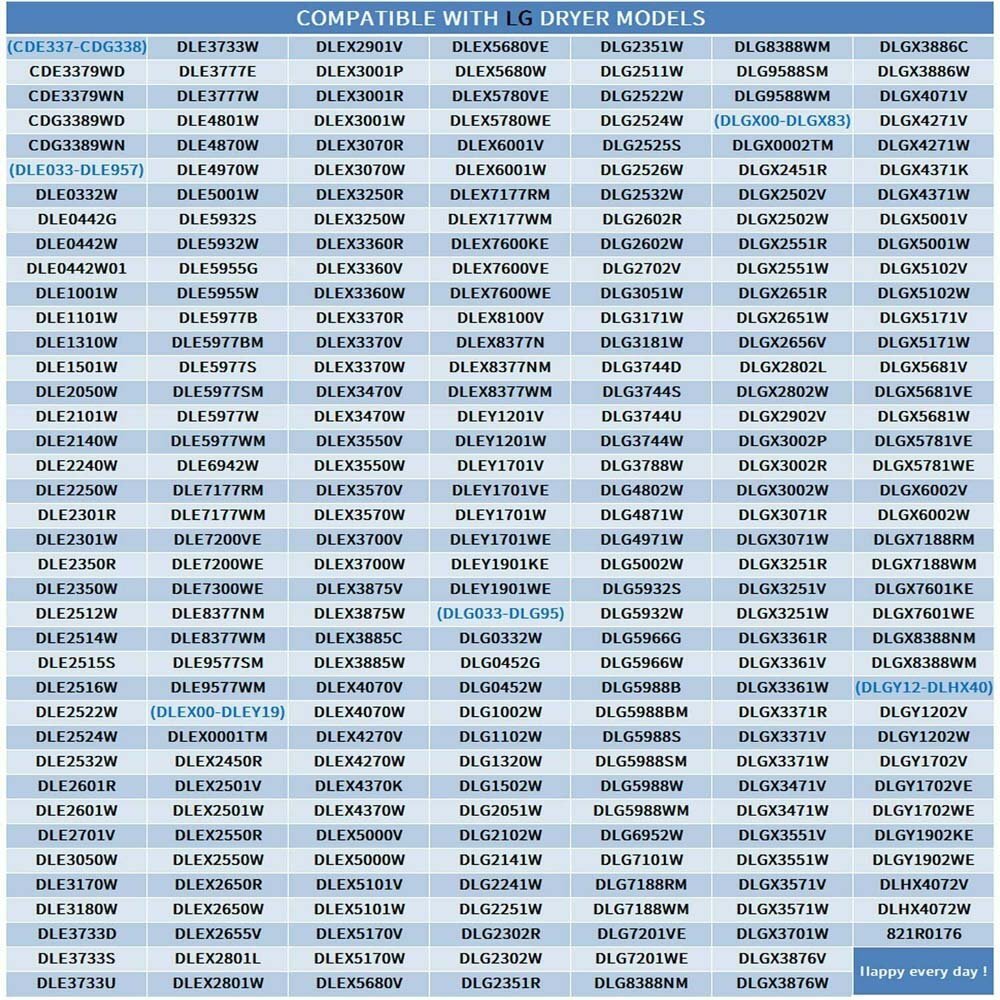 COMPATIBLE WITH LG DRYER MODELS

| | | | | | | |
|---|---|---|---|---|---|---|
| (CDE337-CDG338) | DLE3733W | DLEX2901V | DLEX5680VE | DLG2351W | DLG8388WM | DLGX3886C |
| CDE3379WD | DLE3777E | DLEX3001P | DLEX5680W | DLG2511W | DLG9588SM | DLGX3886W |
| CDE3379WN | DLE3777W | DLEX3001R | DLEX5780VE | DLG2522W | DLG9588WM | DLGX4071V |
| CDG3389WD | DLE4801W | DLEX3001W | DLEX5780WE | DLG2524W | (DLGX00-DLGX83) | DLGX4271V |
| CDG3389WN | DLE4870W | DLEX3070R | DLEX6001V | DLG2525S | DLGX0002TM | DLGX4271W |
| (DLE033-DLE957) | DLE4970W | DLEX3070W | DLEX6001W | DLG2526W | DLGX2451R | DLGX4371K |
| DLE0332W | DLE5001W | DLEX3250R | DLEX7177RM | DLG2532W | DLGX2502V | DLGX4371W |
| DLE0442G | DLE5932S | DLEX3250W | DLEX7177WM | DLG2602R | DLGX2502W | DLGX5001V |
| DLE0442W | DLE5932W | DLEX3360R | DLEX7600KE | DLG2602W | DLGX2551R | DLGX5001W |
| DLE0442W01 | DLE5955G | DLEX3360V | DLEX7600VE | DLG2702V | DLGX2551W | DLGX5102V |
| DLE1001W | DLE5955W | DLEX3360W | DLEX7600WE | DLG3051W | DLGX2651R | DLGX5102W |
| DLE1101W | DLE5977B | DLEX3370R | DLEX8100V | DLG3171W | DLGX2651W | DLGX5171V |
| DLE1310W | DLE5977BM | DLEX3370V | DLEX8377N | DLG3181W | DLGX2656V | DLGX5171W |
| DLE1501W | DLE5977S | DLEX3370W | DLEX8377NM | DLG3744D | DLGX2802L | DLGX5681V |
| DLE2050W | DLE5977SM | DLEX3470V | DLEX8377WM | DLG3744S | DLGX2802W | DLGX5681VE |
| DLE2101W | DLE5977W | DLEX3470W | DLEY1201V | DLG3744U | DLGX2902V | DLGX5681W |
| DLE2140W | DLE5977WM | DLEX3550V | DLEY1201W | DLG3744W | DLGX3002P | DLGX5781VE |
| DLE2240W | DLE6942W | DLEX3550W | DLEY1701V | DLG3788W | DLGX3002R | DLGX5781WE |
| DLE2250W | DLE7177RM | DLEX3570V | DLEY1701VE | DLG4802W | DLGX3002W | DLGX6002V |
| DLE2301R | DLE7177WM | DLEX3570W | DLEY1701W | DLG4871W | DLGX3071R | DLGX6002W |
| DLE2301W | DLE7200VE | DLEX3700V | DLEY1701WE | DLG4971W | DLGX3071W | DLGX7188RM |
| DLE2350R | DLE7200WE | DLEX3700W | DLEY1901KE | DLG5002W | DLGX3251R | DLGX7188WM |
| DLE2350W | DLE7300WE | DLEX3875V | DLEY1901WE | DLG5932S | DLGX3251V | DLGX7601KE |
| DLE2512W | DLE8377NM | DLEX3875W | (DLG033-DLG95) | DLG5932W | DLGX3251W | DLGX7601WE |
| DLE2514W | DLE8377WM | DLEX3885C | DLG0332W | DLG5966G | DLGX3361R | DLGX8388NM |
| DLE2515S | DLE9577SM | DLEX3885W | DLG0452G | DLG5966W | DLGX3361V | DLGX8388WM |
| DLE2516W | DLE9577WM | DLEX4070V | DLG0452W | DLG5988B | DLGX3361W | (DLGY12-DLHX40) |
| DLE2522W | (DLEX00-DLEY19) | DLEX4070W | DLG1002W | DLG5988BM | DLGX3371R | DLGY1202V |
| DLE2524W | DLEX0001TM | DLEX4270V | DLG1102W | DLG5988S | DLGX3371V | DLGY1202W |
| DLE2532W | DLEX2450R | DLEX4270W | DLG1320W | DLG5988SM | DLGX3371W | DLGY1702V |
| DLE2601R | DLEX2501V | DLEX4370K | DLG1502W | DLG5988W | DLGX3471V | DLGY1702VE |
| DLE2601W | DLEX2501W | DLEX4370W | DLG2051W | DLG5988WM | DLGX3471W | DLGY1702WE |
| DLE2701V | DLEX2550R | DLEX5000V | DLG2102W | DLG6952W | DLGX3551V | DLGY1902KE |
| DLE3050W | DLEX2550W | DLEX5000W | DLG2141W | DLG7101W | DLGX3551W | DLGY1902WE |
| DLE3170W | DLEX2650R | DLEX5101V | DLG2241W | DLG7188RM | DLGX3571V | DLHX4072V |
| DLE3180W | DLEX2650W | DLEX5101W | DLG2251W | DLG7188WM | DLGX3571W | DLHX4072W |
| DLE3733D | DLEX2655V | DLEX5170V | DLG2302R | DLG7201VE | DLGX3701W | 821R0176 |
| DLE3733S | DLEX2801L | DLEX5170W | DLG2302W | DLG7201WE | DLGX3876V | Happy every day ! |
| DLE3733U | DLEX2801W | DLEX5680V | DLG2351R | DLG8388NM | DLGX3876W | |